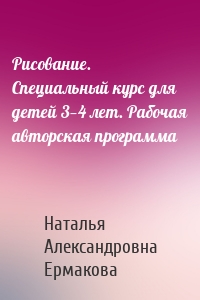 Рисование. Специальный курс для детей 3–4 лет. Рабочая авторская программа

Наталья Александровна Ермакова